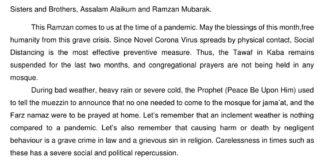 Sisters and Brothers, Assalam Alaikum and Ramzan Mubarak.

This Ramzan comes to us at the time of a pandemic. May the blessings of this month,free humanity from this grave crisis. Since Novel Corona Virus spreads by physical contact, Social Distancing is the most effective preventive measure. Thus, the Tawaf in Kaba remains suspended for the last two months, and congregational prayers are not being held in any mosque.

During bad weather, heavy rain or severe cold, the Prophet (Peace Be Upon Him) used to tell the muezzin to announce that no one needed to come to the mosque for jama'at, and the Farz namaz were to be prayed at home. Let's remember that an inclement weather is nothing compared to a pandemic. Let's also remember that causing harm or death by negligent behaviour is a grave crime in law and a grievous sin in religion. Carelessness in times such as these has a severe social and political repercussion.